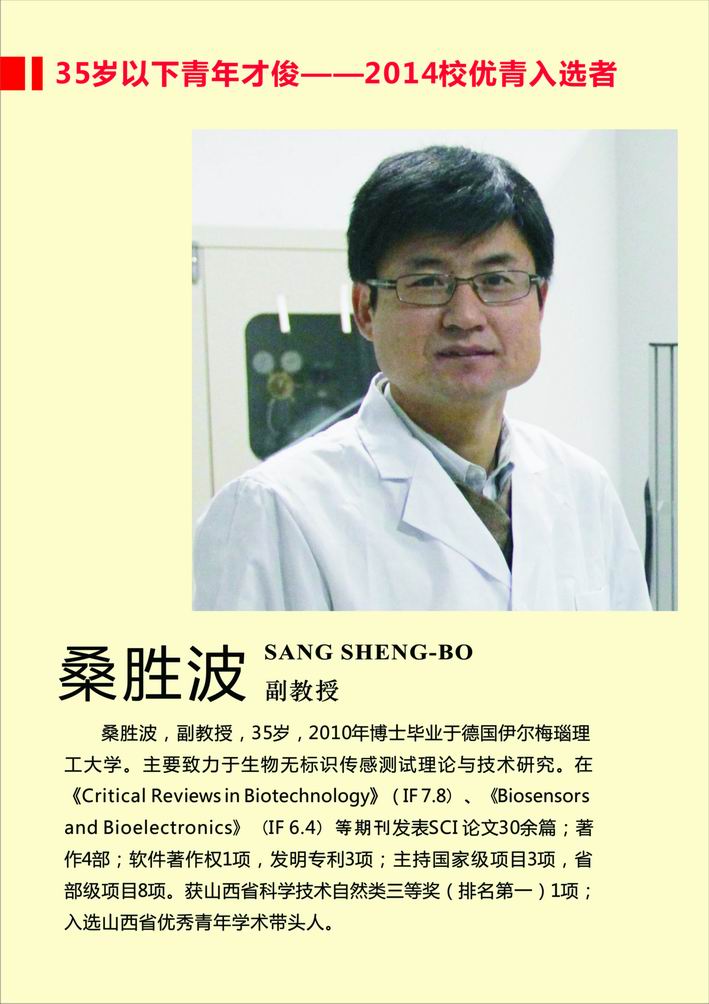 35岁以下青年才俊——2014校优青入选者

桑胜波 SANG SHENG-BO
副教授

桑胜波，副教授，35岁，2010年博士毕业于德国伊尔梅瑙理工大学。主要致力于生物无标识传感测试理论与技术研究。在《Critical Reviews in Biotechnology》（IF 7.8）、《Biosensors and Bioelectronics》（IF 6.4）等期刊发表SCI论文30余篇；著作4部；软件著作权1项，发明专利3项；主持国家级项目3项，省部级项目8项。获山西省科学技术自然类三等奖（排名第一）1项；入选山西省优秀青年学术带头人。